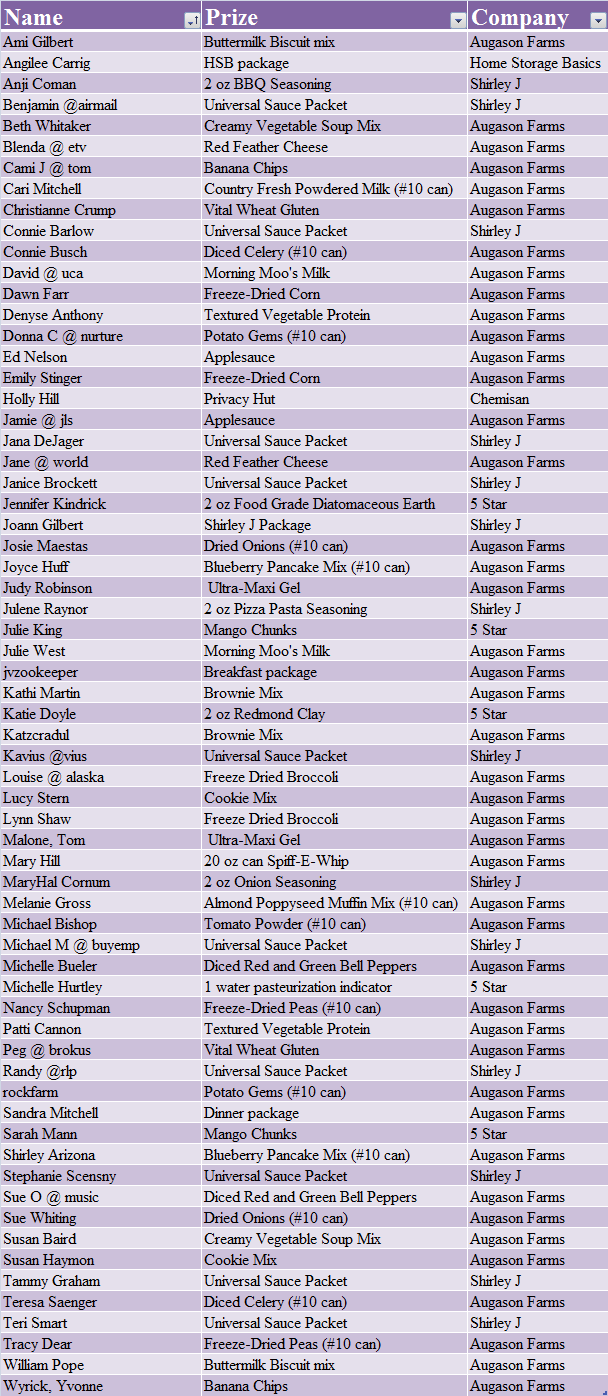 | Name | Prize | Company |
|---|---|---|
| Ami Gilbert | Buttermilk Biscuit mix | Augason Farms |
| Angilee Carrig | HSB package | Home Storage Basics |
| Anji Coman | 2 oz BBQ Seasoning | Shirley J |
| Benjamin @airmail | Universal Sauce Packet | Shirley J |
| Beth Whitaker | Creamy Vegetable Soup Mix | Augason Farms |
| Blenda @ etv | Red Feather Cheese | Augason Farms |
| Cami J @ tom | Banana Chips | Augason Farms |
| Cari Mitchell | Country Fresh Powdered Milk (#10 can) | Augason Farms |
| Christianne Crump | Vital Wheat Gluten | Augason Farms |
| Connie Barlow | Universal Sauce Packet | Shirley J |
| Connie Busch | Diced Celery (#10 can) | Augason Farms |
| David @ uca | Morning Moo's Milk | Augason Farms |
| Dawn Farr | Freeze-Dried Corn | Augason Farms |
| Denyse Anthony | Textured Vegetable Protein | Augason Farms |
| Donna C @ nurture | Potato Gems (#10 can) | Augason Farms |
| Ed Nelson | Applesauce | Augason Farms |
| Emily Stinger | Freeze-Dried Corn | Augason Farms |
| Holly Hill | Privacy Hut | Chemisan |
| Jamie @ jls | Applesauce | Augason Farms |
| Jana DeJager | Universal Sauce Packet | Shirley J |
| Jane @ world | Red Feather Cheese | Augason Farms |
| Janice Brockett | Universal Sauce Packet | Shirley J |
| Jennifer Kindrick | 2 oz Food Grade Diatomaceous Earth | 5 Star |
| Joann Gilbert | Shirley J Package | Shirley J |
| Josie Maestas | Dried Onions (#10 can) | Augason Farms |
| Joyce Huff | Blueberry Pancake Mix (#10 can) | Augason Farms |
| Judy Robinson | Ultra-Maxi Gel | Augason Farms |
| Julene Raynor | 2 oz Pizza Pasta Seasoning | Shirley J |
| Julie King | Mango Chunks | 5 Star |
| Julie West | Morning Moo's Milk | Augason Farms |
| jvzookeeper | Breakfast package | Augason Farms |
| Kathi Martin | Brownie Mix | Augason Farms |
| Katie Doyle | 2 oz Redmond Clay | 5 Star |
| Katzcradul | Brownie Mix | Augason Farms |
| Kavius @vius | Universal Sauce Packet | Shirley J |
| Louise @ alaska | Freeze Dried Broccoli | Augason Farms |
| Lucy Stern | Cookie Mix | Augason Farms |
| Lynn Shaw | Freeze Dried Broccoli | Augason Farms |
| Malone, Tom | Ultra-Maxi Gel | Augason Farms |
| Mary Hill | 20 oz can Spiff-E-Whip | Augason Farms |
| MaryHal Cornum | 2 oz Onion Seasoning | Shirley J |
| Melanie Gross | Almond Poppyseed Muffin Mix (#10 can) | Augason Farms |
| Michael Bishop | Tomato Powder (#10 can) | Augason Farms |
| Michael M @ buyemp | Universal Sauce Packet | Shirley J |
| Michelle Bueler | Diced Red and Green Bell Peppers | Augason Farms |
| Michelle Hurtley | 1 water pasteurization indicator | 5 Star |
| Nancy Schupman | Freeze-Dried Peas (#10 can) | Augason Farms |
| Patti Cannon | Textured Vegetable Protein | Augason Farms |
| Peg @ brokus | Vital Wheat Gluten | Augason Farms |
| Randy @rlp | Universal Sauce Packet | Shirley J |
| rockfarm | Potato Gems (#10 can) | Augason Farms |
| Sandra Mitchell | Dinner package | Augason Farms |
| Sarah Mann | Mango Chunks | 5 Star |
| Shirley Arizona | Blueberry Pancake Mix (#10 can) | Augason Farms |
| Stephanie Scensny | Universal Sauce Packet | Shirley J |
| Sue O @ music | Diced Red and Green Bell Peppers | Augason Farms |
| Sue Whiting | Dried Onions (#10 can) | Augason Farms |
| Susan Baird | Creamy Vegetable Soup Mix | Augason Farms |
| Susan Haymon | Cookie Mix | Augason Farms |
| Tammy Graham | Universal Sauce Packet | Shirley J |
| Teresa Saenger | Diced Celery (#10 can) | Augason Farms |
| Teri Smart | Universal Sauce Packet | Shirley J |
| Tracy Dear | Freeze-Dried Peas (#10 can) | Augason Farms |
| William Pope | Buttermilk Biscuit mix | Augason Farms |
| Wyrick, Yvonne | Banana Chips | Augason Farms |